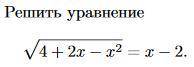 Решить уравнение

$\sqrt{4+2x-x^2}=x-2.$